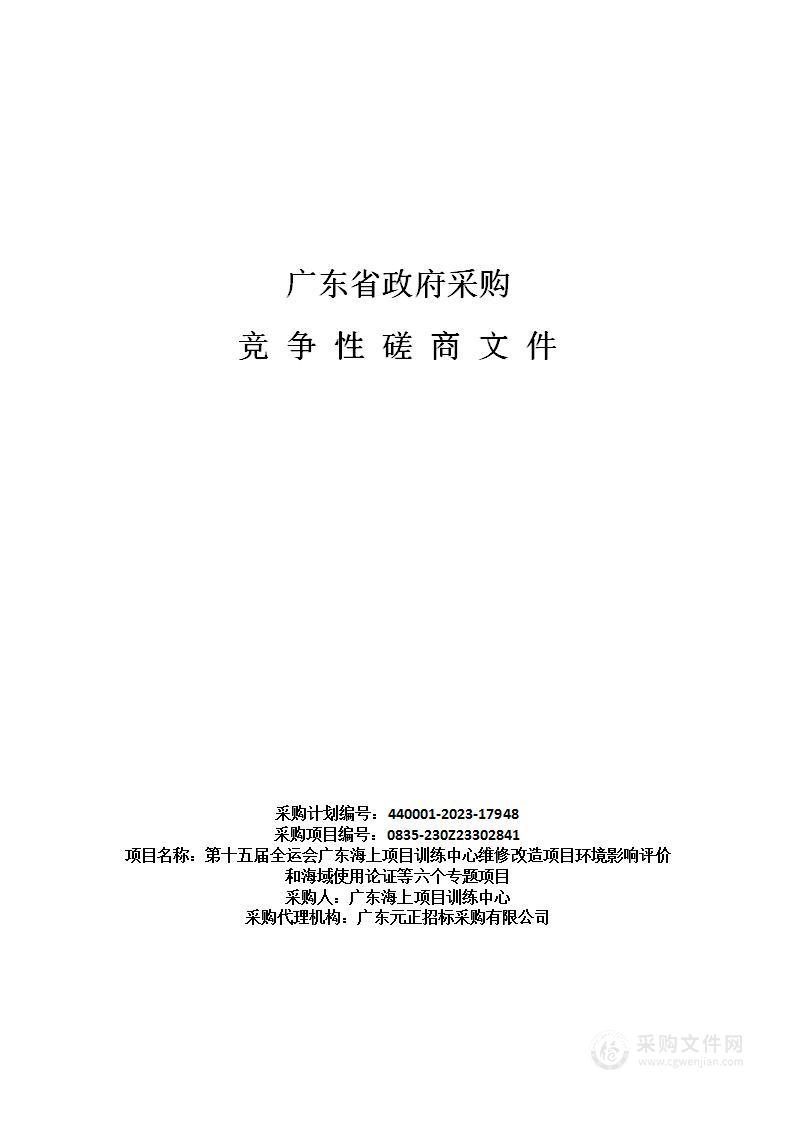 广东省政府采购

竞 争 性 磋 商 文 件

采购计划编号：440001-2023-17948
采购项目编号：0835-230Z23302841
项目名称：第十五届全运会广东海上项目训练中心维修改造项目环境影响评价和海域使用论证等六个专题项目
采购人：广东海上项目训练中心
采购代理机构：广东元正招标采购有限公司

采购文件网
www.cgwenjian.com